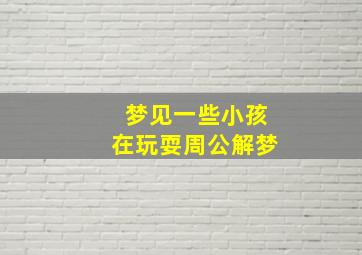 梦见一些小孩
在玩耍周公解梦